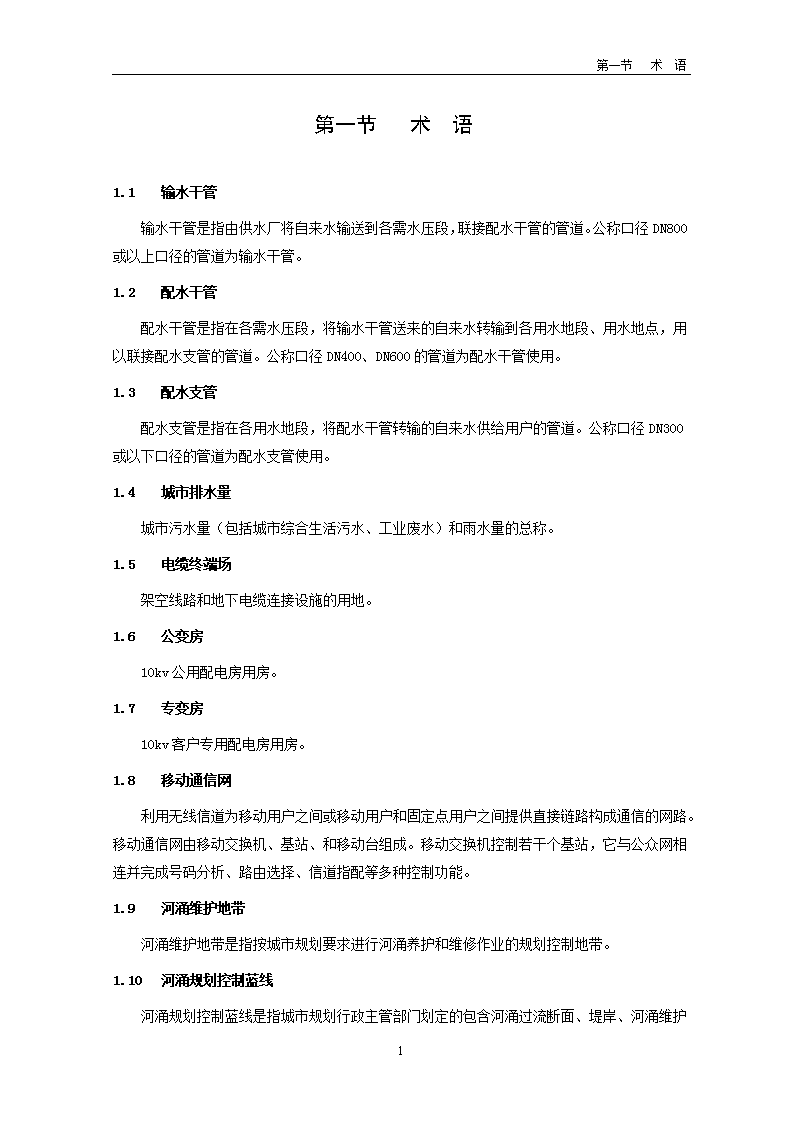 第一节　术 语

第一节　　术　语

1.1　输水干管

输水干管是指由供水厂将自来水输送到各需水压段，联接配水干管的管道。公称口径 DN800 或以上口径的管道为输水干管。

1.2　配水干管

配水干管是指在各需水压段，将输水干管送来的自来水转输到各用水地段、用水地点，用以联接配水支管的管道。公称口径 DN400、DN600 的管道为配水干管使用。

1.3　配水支管

配水支管是指在各用水地段，将配水干管转输的自来水供给用户的管道。公称口径 DN300 或以下口径的管道为配水支管使用。

1.4　城市排水量

城市污水量（包括城市综合生活污水、工业废水）和雨水量的总称。

1.5　电缆终端场

架空线路和地下电缆连接设施的用地。

1.6　公变房

10kv 公用配电房用房。

1.7　专变房

10kv 客户专用配电房用房。

1.8　移动通信网

利用无线信道为移动用户之间或移动用户和固定点用户之间提供直接链路构成通信的网路。移动通信网由移动交换机、基站、和移动台组成。移动交换机控制若干个基站，它与公众网相连并完成号码分析、路由选择、信道指配等多种控制功能。

1.9　河涌维护地带

河涌维护地带是指按城市规划要求进行河涌养护和维修作业的规划控制地带。

1.10　河涌规划控制蓝线

河涌规划控制蓝线是指城市规划行政主管部门划定的包含河涌过流断面、堤岸、河涌维护

1